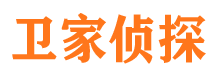 卫家侦探